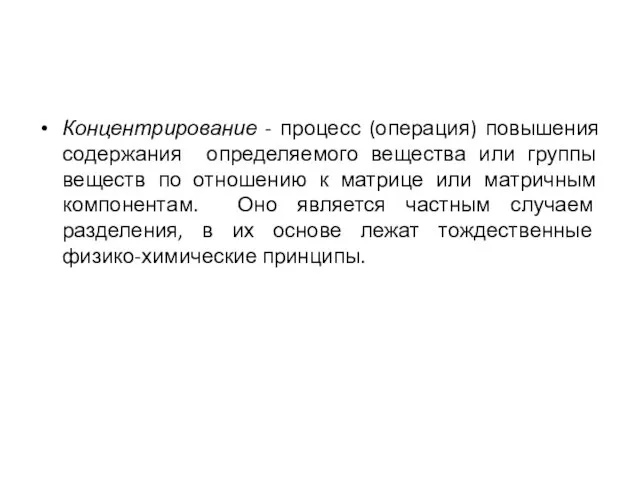 • Концентрирование - процесс (операция) повышения содержания определяемого вещества или группы веществ по отношению к матрице или матричным компонентам. Оно является частным случаем разделения, в их основе лежат тождественные физико-химические принципы.